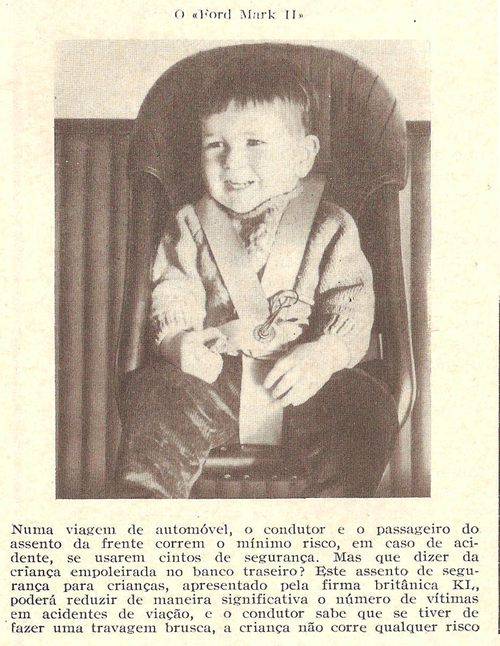 O «Ford Mark II»

Numa viagem de automóvel, o condutor e o passageiro do assento da frente correm o mínimo risco, em caso de acidente, se usarem cintos de segurança. Mas que dizer da criança empoleirada no banco traseiro? Este assento de segurança para crianças, apresentado pela firma britânica KL, poderá reduzir de maneira significativa o número de vítimas em acidentes de viação, e o condutor sabe que se tiver de fazer uma travagem brusca, a criança não corre qualquer risco